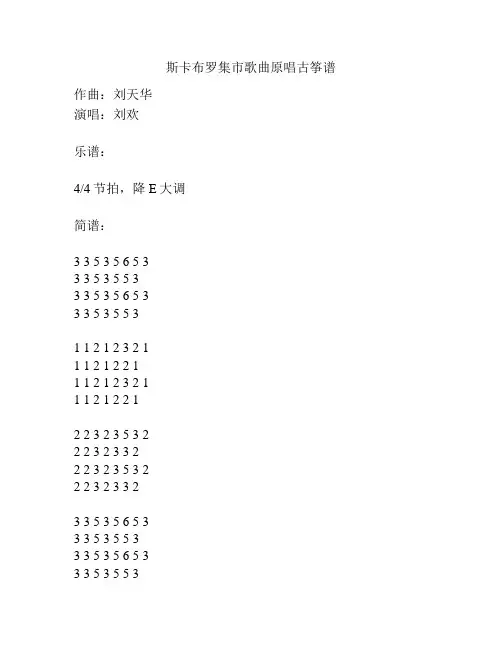 斯卡布罗集市歌曲原唱古筝谱

作曲：刘天华
演唱：刘欢

乐谱：

4/4 节拍，降 E 大调

简谱：

3 3 5 3 5 6 5 3
3 3 5 3 5 5 3
3 3 5 3 5 6 5 3
3 3 5 3 5 5 3

1 1 2 1 2 3 2 1
1 1 2 1 2 2 1
1 1 2 1 2 3 2 1
1 1 2 1 2 2 1

2 2 3 2 3 5 3 2
2 2 3 2 3 3 2
2 2 3 2 3 5 3 2
2 2 3 2 3 3 2

3 3 5 3 5 6 5 3
3 3 5 3 5 5 3
3 3 5 3 5 6 5 3
3 3 5 3 5 5 3